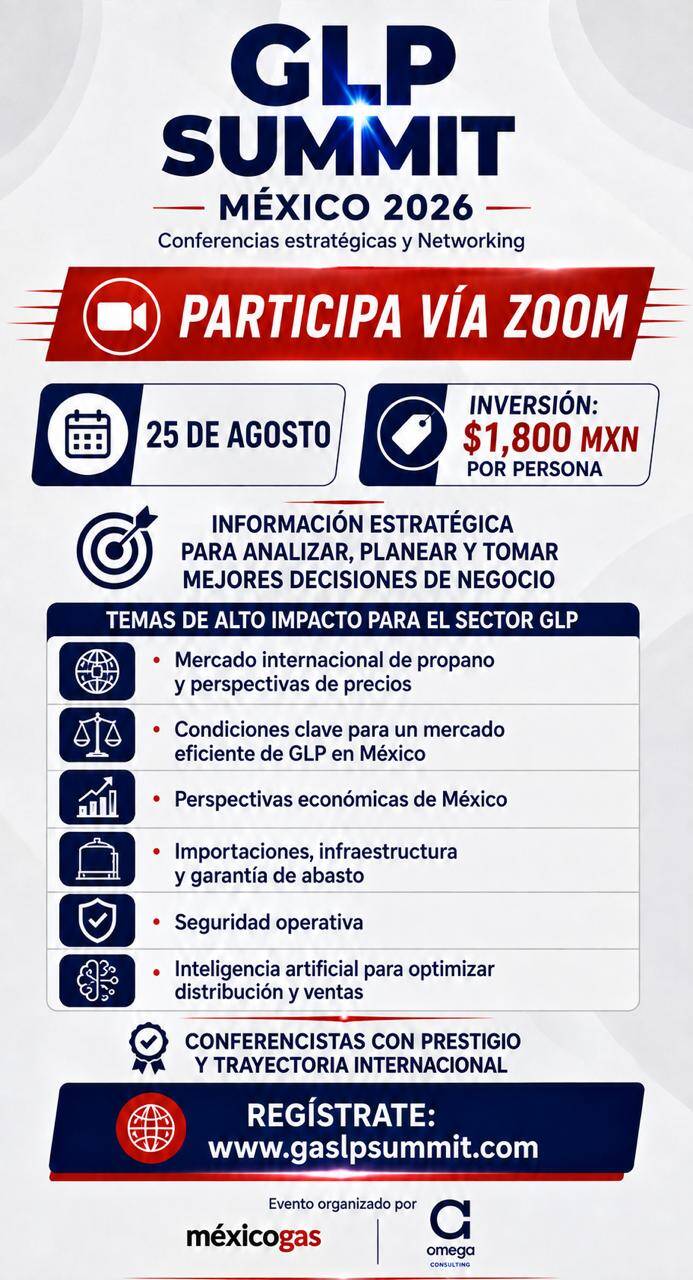 GLP SUMMIT
MÉXICO 2026
Conferencias estratégicas y Networking

PARTICIPA VÍA ZOOM

25 DE AGOSTO

INVERSIÓN:
$1,800 MXN
POR PERSONA

INFORMACIÓN ESTRATÉGICA PARA ANALIZAR, PLANEAR Y TOMAR MEJORES DECISIONES DE NEGOCIO

TEMAS DE ALTO IMPACTO PARA EL SECTOR GLP

• Mercado internacional de propano y perspectivas de precios
• Condiciones clave para un mercado eficiente de GLP en México
• Perspectivas económicas de México
• Importaciones, infraestructura y garantía de abasto
• Seguridad operativa
• Inteligencia artificial para optimizar distribución y ventas

CONFERENCISTAS CON PRESTIGIO Y TRAYECTORIA INTERNACIONAL

REGÍSTRATE:
www.gaslpsummit.com

Evento organizado por
méxicogas
omega
CONSULTING